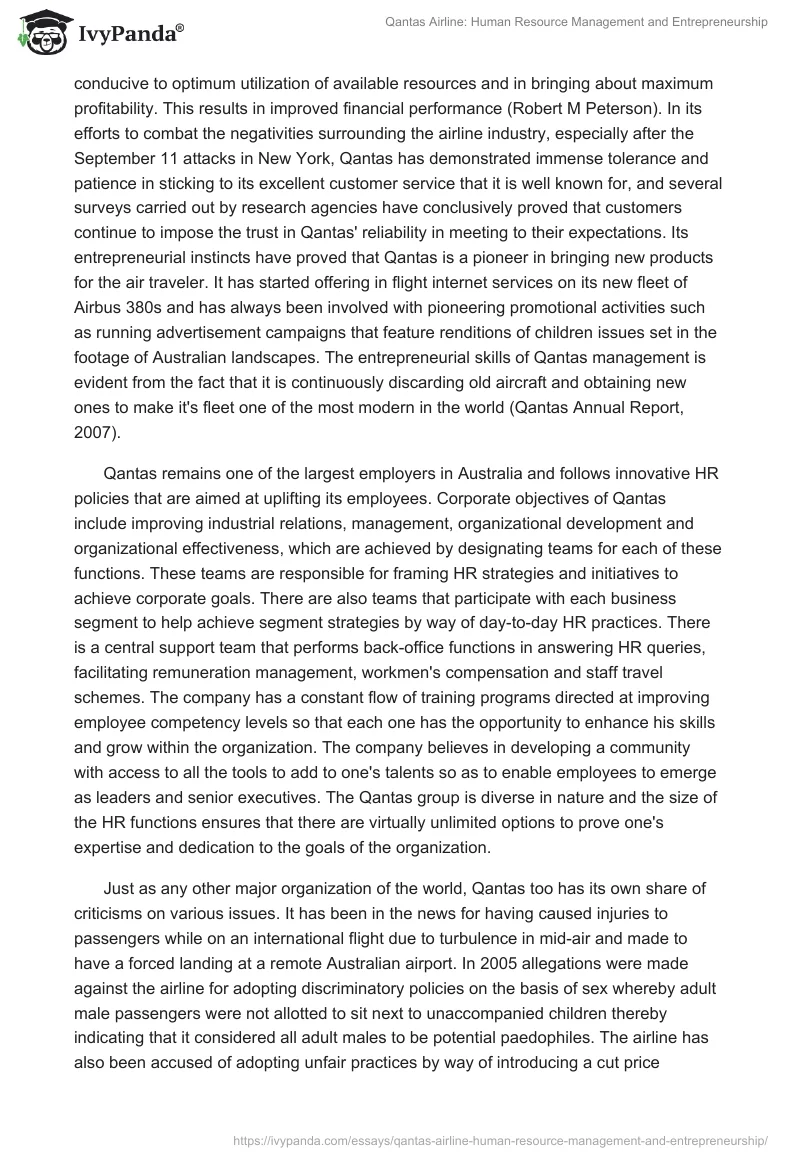 IvyPanda®

Qantas Airline: Human Resource Management and Entrepreneurship

conducive to optimum utilization of available resources and in bringing about maximum profitability. This results in improved financial performance (Robert M Peterson). In its efforts to combat the negativities surrounding the airline industry, especially after the September 11 attacks in New York, Qantas has demonstrated immense tolerance and patience in sticking to its excellent customer service that it is well known for, and several surveys carried out by research agencies have conclusively proved that customers continue to impose the trust in Qantas' reliability in meeting to their expectations. Its entrepreneurial instincts have proved that Qantas is a pioneer in bringing new products for the air traveler. It has started offering in flight internet services on its new fleet of Airbus 380s and has always been involved with pioneering promotional activities such as running advertisement campaigns that feature renditions of children issues set in the footage of Australian landscapes. The entrepreneurial skills of Qantas management is evident from the fact that it is continuously discarding old aircraft and obtaining new ones to make it's fleet one of the most modern in the world (Qantas Annual Report, 2007).

Qantas remains one of the largest employers in Australia and follows innovative HR policies that are aimed at uplifting its employees. Corporate objectives of Qantas include improving industrial relations, management, organizational development and organizational effectiveness, which are achieved by designating teams for each of these functions. These teams are responsible for framing HR strategies and initiatives to achieve corporate goals. There are also teams that participate with each business segment to help achieve segment strategies by way of day-to-day HR practices. There is a central support team that performs back-office functions in answering HR queries, facilitating remuneration management, workmen's compensation and staff travel schemes. The company has a constant flow of training programs directed at improving employee competency levels so that each one has the opportunity to enhance his skills and grow within the organization. The company believes in developing a community with access to all the tools to add to one's talents so as to enable employees to emerge as leaders and senior executives. The Qantas group is diverse in nature and the size of the HR functions ensures that there are virtually unlimited options to prove one's expertise and dedication to the goals of the organization.

Just as any other major organization of the world, Qantas too has its own share of criticisms on various issues. It has been in the news for having caused injuries to passengers while on an international flight due to turbulence in mid-air and made to have a forced landing at a remote Australian airport. In 2005 allegations were made against the airline for adopting discriminatory policies on the basis of sex whereby adult male passengers were not allotted to sit next to unaccompanied children thereby indicating that it considered all adult males to be potential paedophiles. The airline has also been accused of adopting unfair practices by way of introducing a cut price

https://ivypanda.com/essays/qantas-airline-human-resource-management-and-entrepreneurship/